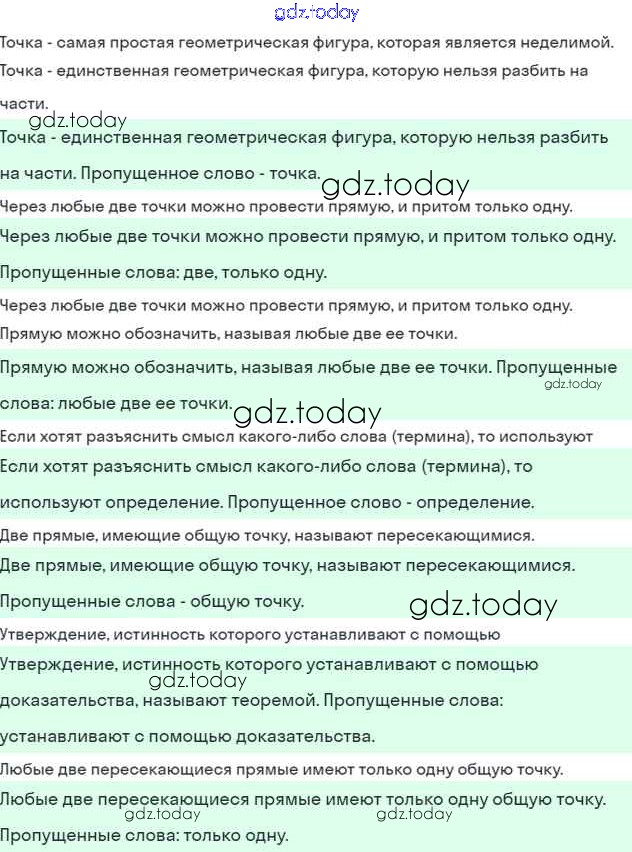 Точка - самая простая геометрическая фигура, которая является неделимой.

Точка - единственная геометрическая фигура, которую нельзя разбить на части.

Точка - единственная геометрическая фигура, которую нельзя разбить на части. Пропущенное слово - точка.

Через любые две точки можно провести прямую, и притом только одну.

Через любые две точки можно провести прямую, и притом только одну.

Пропущенные слова: две, только одну.

Через любые две точки можно провести прямую, и притом только одну.

Прямую можно обозначить, называя любые две ее точки.

Прямую можно обозначить, называя любые две ее точки. Пропущенные слова: любые две ее точки.

Если хотят разъяснить смысл какого-либо слова (термина), то используют

Если хотят разъяснить смысл какого-либо слова (термина), то используют определение. Пропущенное слово - определение.

Две прямые, имеющие общую точку, называют пересекающимися.

Две прямые, имеющие общую точку, называют пересекающимися.

Пропущенные слова - общую точку.

Утверждение, истинность которого устанавливают с помощью

Утверждение, истинность которого устанавливают с помощью доказательства, называют теоремой. Пропущенные слова: устанавливают с помощью доказательства.

Любые две пересекающиеся прямые имеют только одну общую точку.

Любые две пересекающиеся прямые имеют только одну общую точку.

Пропущенные слова: только одну.

gdz.today